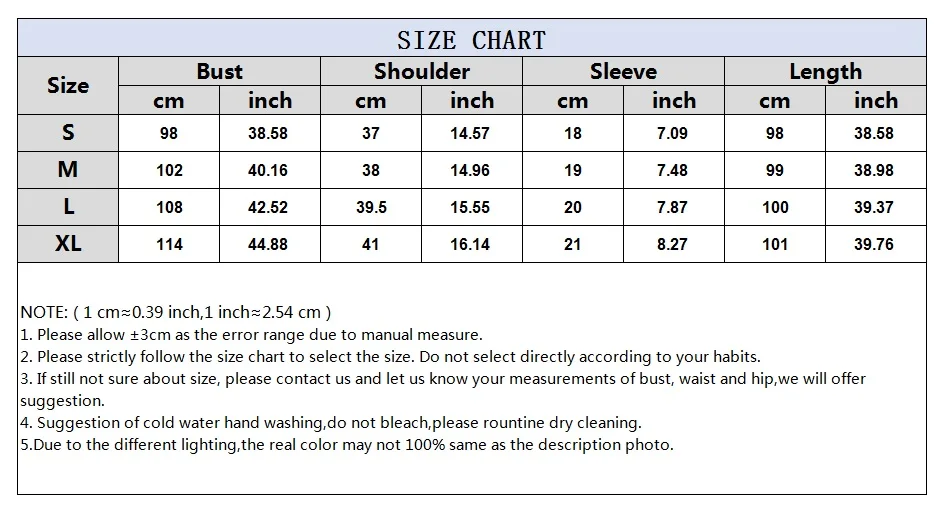 SIZE CHART

| Size | Bust cm | Bust inch | Shoulder cm | Shoulder inch | Sleeve cm | Sleeve inch | Length cm | Length inch |
|---|---|---|---|---|---|---|---|---|
| S | 98 | 38.58 | 37 | 14.57 | 18 | 7.09 | 98 | 38.58 |
| M | 102 | 40.16 | 38 | 14.96 | 19 | 7.48 | 99 | 38.98 |
| L | 108 | 42.52 | 39.5 | 15.55 | 20 | 7.87 | 100 | 39.37 |
| XL | 114 | 44.88 | 41 | 16.14 | 21 | 8.27 | 101 | 39.76 |

NOTE: ( 1 cm≈0.39 inch,1 inch≈2.54 cm )
1. Please allow ±3cm as the error range due to manual measure.
2. Please strictly follow the size chart to select the size. Do not select directly according to your habits.
3. If still not sure about size, please contact us and let us know your measurements of bust, waist and hip,we will offer suggestion.
4. Suggestion of cold water hand washing,do not bleach,please rountine dry cleaning.
5.Due to the different lighting,the real color may not 100% same as the description photo.